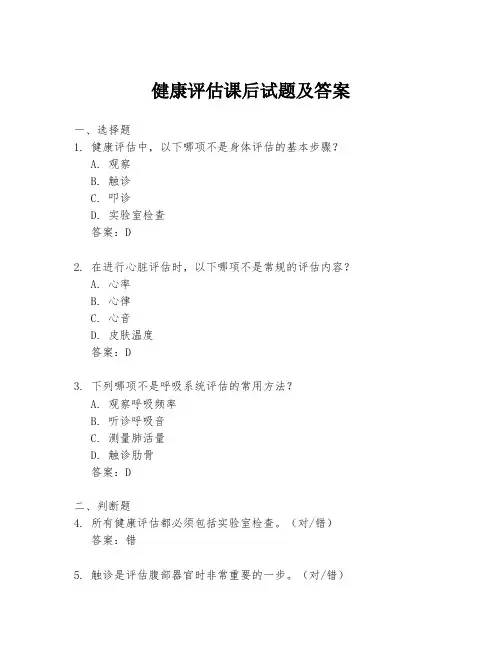 健康评估课后试题及答案

一、选择题

1. 健康评估中，以下哪项不是身体评估的基本步骤？

A. 观察

B. 触诊

C. 叩诊

D. 实验室检查

答案：D

2. 在进行心脏评估时，以下哪项不是常规的评估内容？

A. 心率

B. 心律

C. 心音

D. 皮肤温度

答案：D

3. 下列哪项不是呼吸系统评估的常用方法？

A. 观察呼吸频率

B. 听诊呼吸音

C. 测量肺活量

D. 触诊肋骨

答案：D

二、判断题

4. 所有健康评估都必须包括实验室检查。（对/错）

答案：错

5. 触诊是评估腹部器官时非常重要的一步。（对/错）